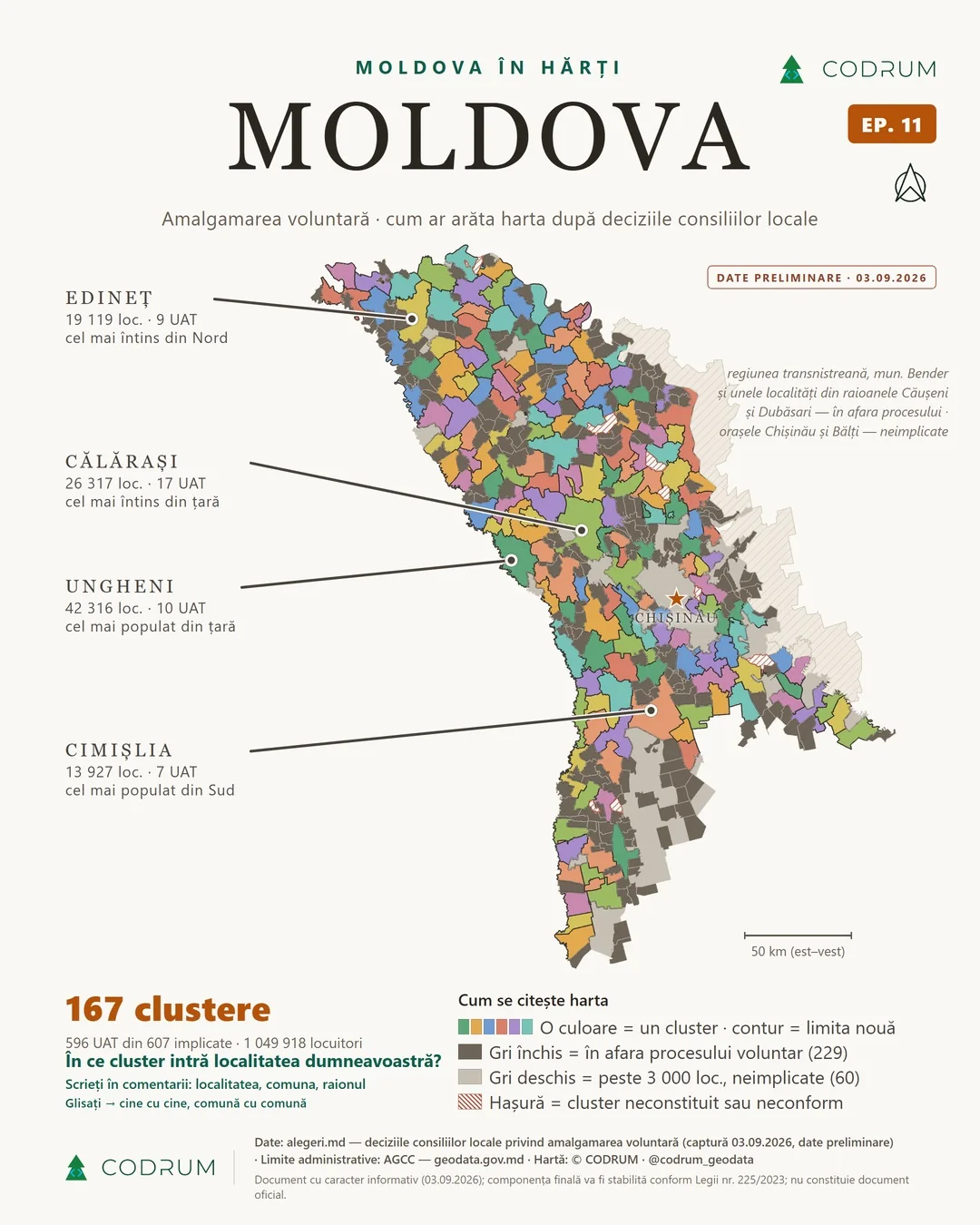 MOLDOVA ÎN HĂRȚI

CODRUM

MOLDOVA

EP. 11

Amalgamarea voluntară · cum ar arăta harta după deciziile consiliilor locale

DATE PRELIMINARE · 03.09.2026

EDINEȚ
19 119 loc. · 9 UAT
cel mai întins din Nord

CĂLĂRAȘI
26 317 loc. · 17 UAT
cel mai întins din țară

UNGHENI
42 316 loc. · 10 UAT
cel mai populat din țară

CIMIȘLIA
13 927 loc. · 7 UAT
cel mai populat din Sud

regiunea transnistreană, mun. Bender și unele localități din raioanele Căușeni și Dubăsari — în afara procesului · orașele Chișinău și Bălți — neimplicate

CHIȘINĂU

50 km (est–vest)

167 clustere
596 UAT din 607 implicate · 1 049 918 locuitori
În ce cluster intră localitatea dumneavoastră?
Scrieți în comentarii: localitatea, comuna, raionul
Glisați → cine cu cine, comună cu comună

Cum se citește harta
O culoare = un cluster · contur = limita nouă
Gri închis = în afara procesului voluntar (229)
Gri deschis = peste 3 000 loc., neimplicate (60)
Hașură = cluster neconstituit sau neconform

CODRUM

Date: alegeri.md — deciziile consiliilor locale privind amalgamarea voluntară (captură 03.09.2026, date preliminare) · Limite administrative: AGCC — geodata.gov.md · Hartă: © CODRUM · @codrum_geodata
Document cu caracter informativ (03.09.2026); componența finală va fi stabilită conform Legii nr. 225/2023; nu constituie document oficial.